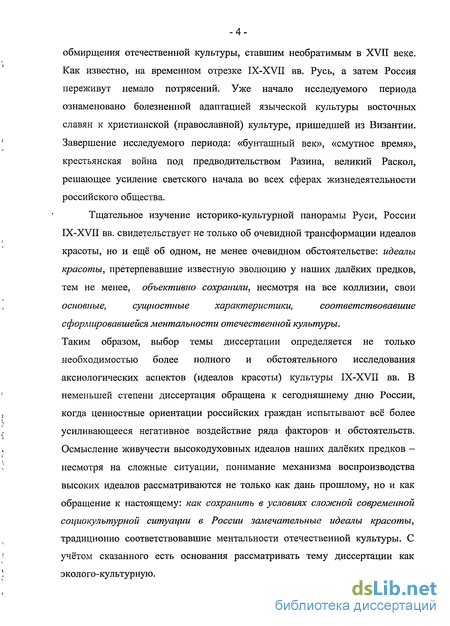 - 4 -

обмирщения отечественной культуры, ставшим необратимым в XVII веке. Как известно, на временном отрезке IX-XVII вв. Русь, а затем Россия переживут немало потрясений. Уже начало исследуемого периода ознаменовано болезненной адаптацией языческой культуры восточных славян к христианской (православной) культуре, пришедшей из Византии. Завершение исследуемого периода: «бунташный век», «смутное время», крестьянская война под предводительством Разина, великий Раскол, решающее усиление светского начала во всех сферах жизнедеятельности российского общества.

Тщательное изучение историко-культурной панорамы Руси, России IX-XVII вв. свидетельствует не только об очевидной трансформации идеалов красоты, но и ещё об одном, не менее очевидном обстоятельстве: идеалы красоты, претерпевавшие известную эволюцию у наших далёких предков, тем не менее, объективно сохранили, несмотря на все коллизии, свои основные, сущностные характеристики, соответствовавшие сформировавшейся ментальности отечественной культуры.

Таким образом, выбор темы диссертации определяется не только необходимостью более полного и обстоятельного исследования аксиологических аспектов (идеалов красоты) культуры IX-XVII вв. В неменьшей степени диссертация обращена к сегодняшнему дню России, когда ценностные ориентации российских граждан испытывают всё более усиливающееся негативное воздействие ряда факторов и обстоятельств. Осмысление живучести высокодуховных идеалов наших далёких предков – несмотря на сложные ситуации, понимание механизма воспроизводства высоких идеалов рассматриваются не только как дань прошлому, но и как обращение к настоящему: как сохранить в условиях сложной современной социокультурной ситуации в России замечательные идеалы красоты, традиционно соответствовавшие ментальности отечественной культуры. С учётом сказанного есть основания рассматривать тему диссертации как эколого-культурную.

dsLib.net
библиотека диссертаций